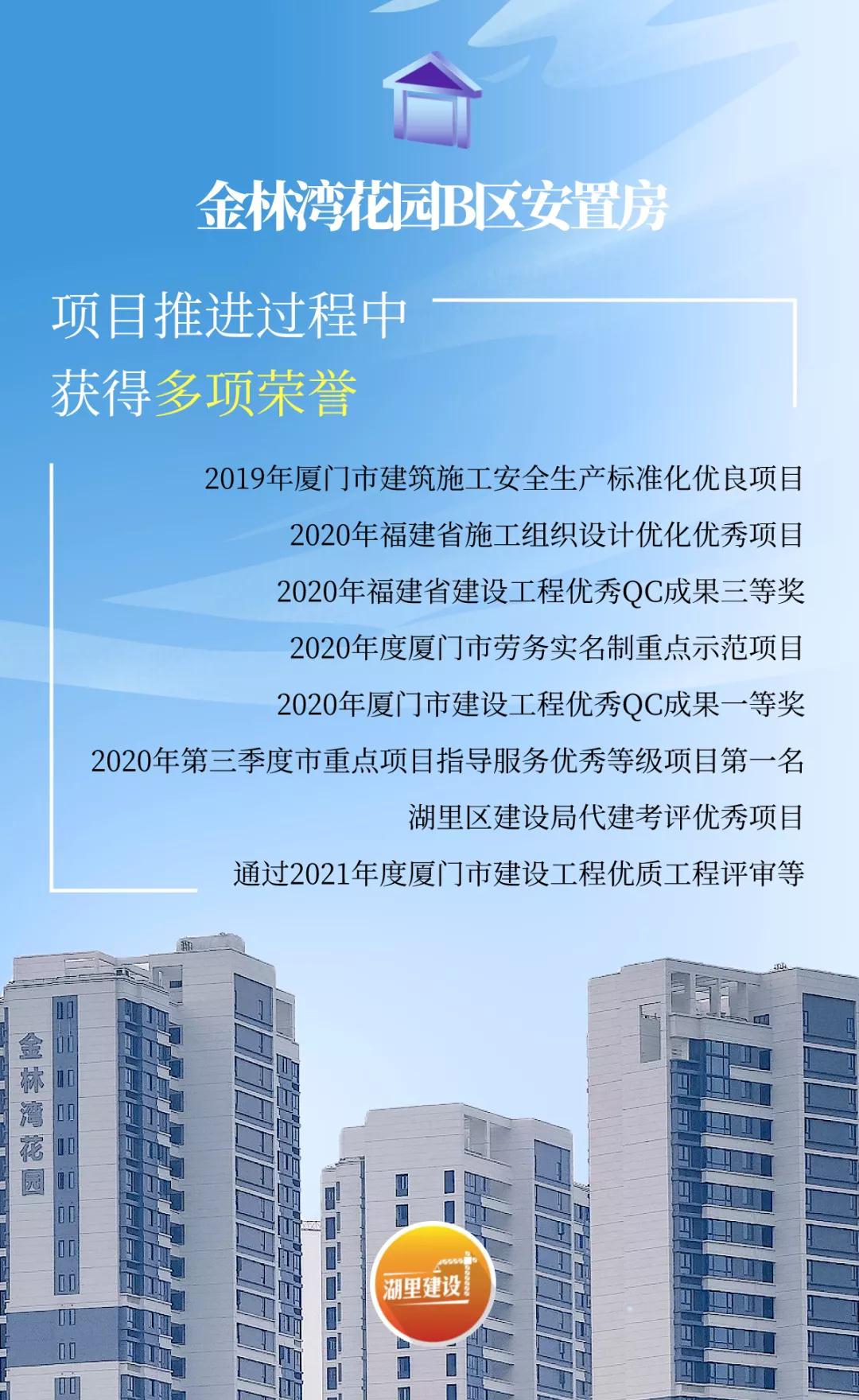 金林湾花园B区安置房

项目推进过程中
获得多项荣誉

2019年厦门市建筑施工安全生产标准化优良项目
2020年福建省施工组织设计优化优秀项目
2020年福建省建设工程优秀QC成果三等奖
2020年度厦门市劳务实名制重点示范项目
2020年厦门市建设工程优秀QC成果一等奖
2020年第三季度市重点项目指导服务优秀等级项目第一名
湖里区建设局代建考评优秀项目
通过2021年度厦门市建设工程优质工程评审等

金林湾花园

湖里建设